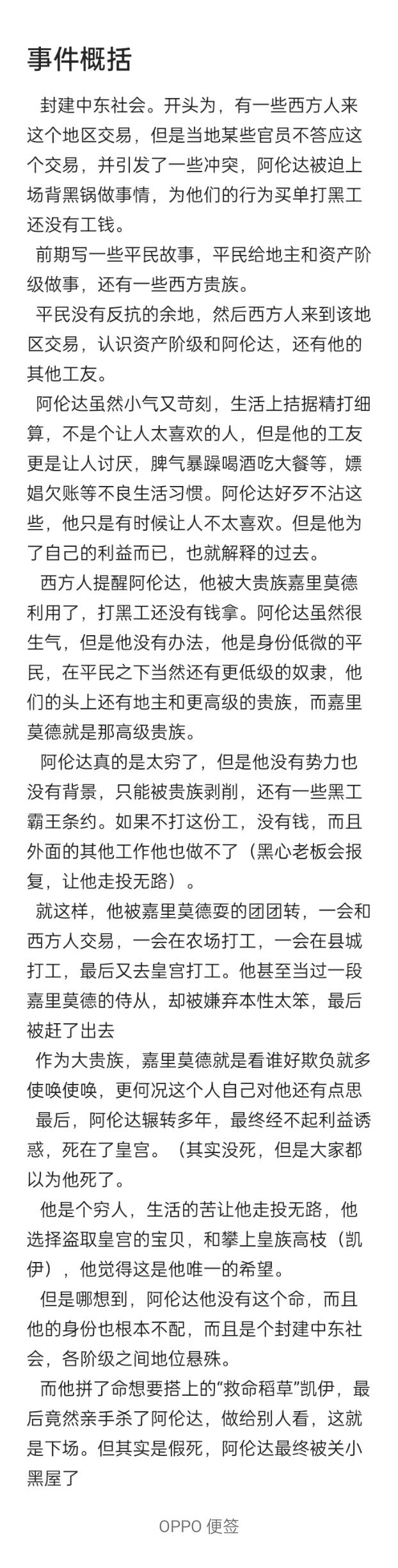 事件概括

封建中东社会。开头为，有一些西方人来这个地区交易，但是当地某些官员不答应这个交易，并引发了一些冲突，阿伦达被迫上场背黑锅做事情，为他们的行为买单打黑工还没有工钱。

前期写一些平民故事，平民给地主和资产阶级做事，还有一些西方贵族。

平民没有反抗的余地，然后西方人来到该地区交易，认识资产阶级和阿伦达，还有他的其他工友。

阿伦达虽然小气又苛刻，生活上拮据精打细算，不是个让人太喜欢的人，但是他的工友更是让人讨厌，脾气暴躁喝酒吃大餐等，嫖娼欠账等不良生活习惯。阿伦达好歹不沾这些，他只是有时候让人不太喜欢。但是他为了自己的利益而已，也就解释的过去。

西方人提醒阿伦达，他被大贵族嘉里莫德利用了，打黑工还没有钱拿。阿伦达虽然很生气，但是他没有办法，他是身份低微的平民，在平民之下当然还有更低级的奴隶，他们的头上还有地主和更高级的贵族，而嘉里莫德就是那高级贵族。

阿伦达真的是太穷了，但是他没有势力也没有背景，只能被贵族剥削，还有一些黑工霸王条约。如果不打这份工，没有钱，而且外面的其他工作他也做不了（黑心老板会报复，让他走投无路）。

就这样，他被嘉里莫德耍的团团转，一会和西方人交易，一会在农场打工，一会在县城打工，最后又去皇宫打工。他甚至当过一段嘉里莫德的侍从，却被嫌弃本性太笨，最后被赶了出去

作为大贵族，嘉里莫德就是看谁好欺负就多使唤使唤，更何况这个人自己对他还有点思

最后，阿伦达辗转多年，最终经不起利益诱惑，死在了皇宫。（其实没死，但是大家都以为他死了。

他是个穷人，生活的苦让他走投无路，他选择盗取皇宫的宝贝，和攀上皇族高枝（凯伊），他觉得这是他唯一的希望。

但是哪想到，阿伦达他没有这个命，而且他的身份也根本不配，而且是个封建中东社会，各阶级之间地位悬殊。

而他拼了命想要搭上的“救命稻草”凯伊，最后竟然亲手杀了阿伦达，做给别人看，这就是下场。但其实是假死，阿伦达最终被关小黑屋了

OPPO 便签